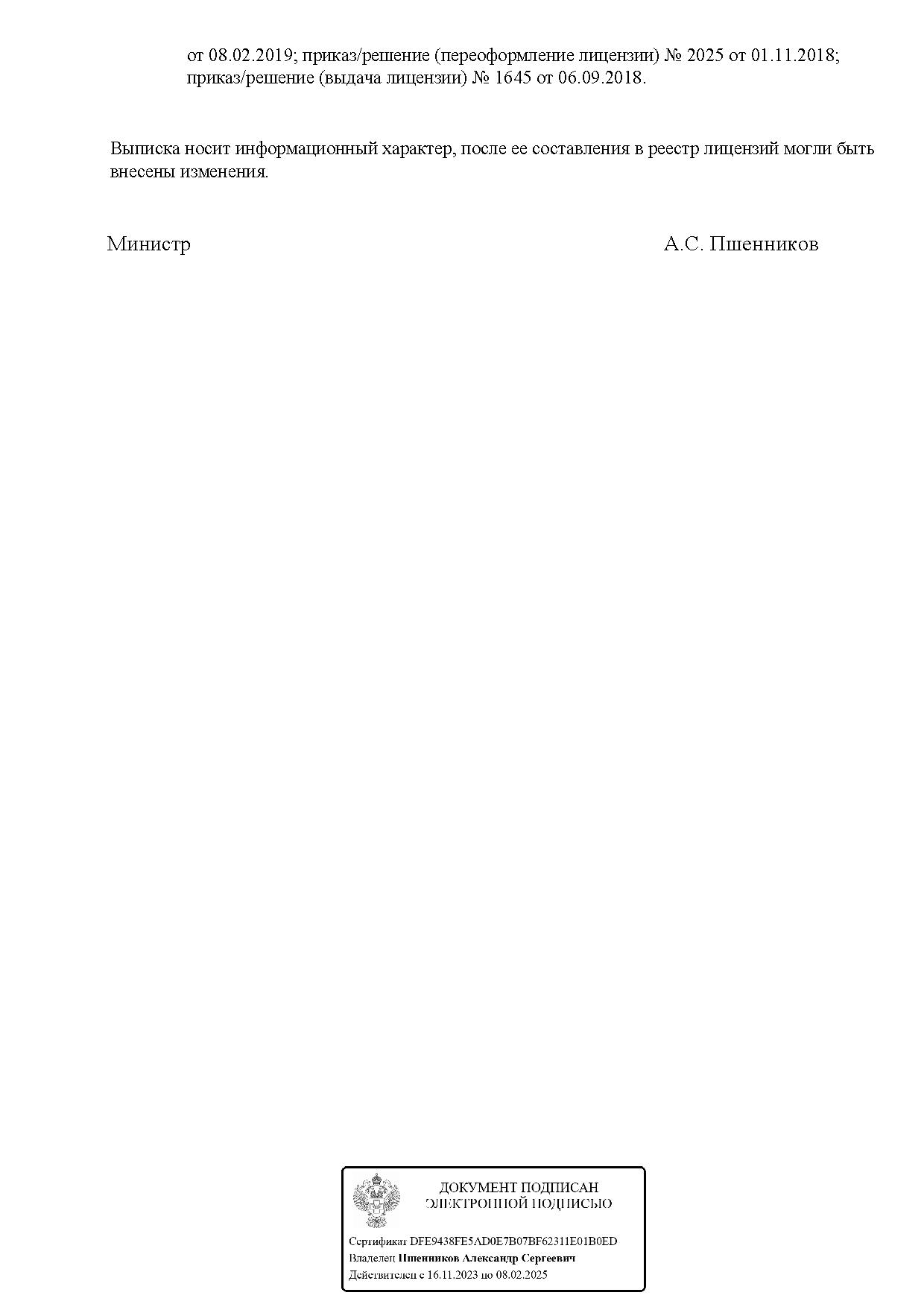 от 08.02.2019; приказ/решение (переоформление лицензии) № 2025 от 01.11.2018; приказ/решение (выдача лицензии) № 1645 от 06.09.2018.

Выписка носит информационный характер, после ее составления в реестр лицензий могли быть внесены изменения.

Министр А.С. Пшенников

ДОКУМЕНТ ПОДПИСАН
ЭЛЕКТРОННОЙ ПОДПИСЬЮ

Сертификат DFE9438FE5AD0E7B07BF62311E01B0ED
Владелец Пшенников Александр Сергеевич
Действителен с 16.11.2023 по 08.02.2025